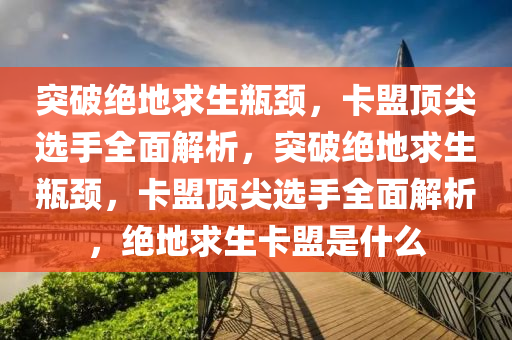 突破绝地求生瓶颈，卡盟顶尖选手全面解析，突破绝地求生瓶颈，卡盟顶尖选手全面解析，绝地求生卡盟是什么